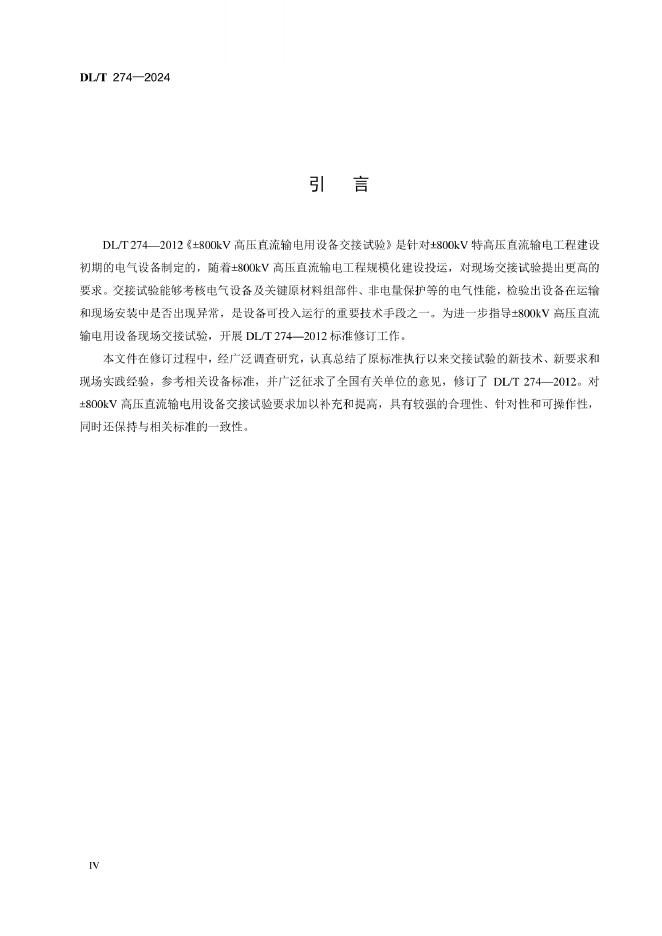 DL/T 274—2024

引　言

DL/T 274—2012《±800kV 高压直流输电用设备交接试验》是针对±800kV 特高压直流输电工程建设初期的电气设备制定的，随着±800kV 高压直流输电工程规模化建设投运，对现场交接试验提出更高的要求。交接试验能够考核电气设备及关键原材料组部件、非电量保护等的电气性能，检验出设备在运输和现场安装中是否出现异常，是设备可投入运行的重要技术手段之一。为进一步指导±800kV 高压直流输电用设备现场交接试验，开展 DL/T 274—2012 标准修订工作。

本文件在修订过程中，经广泛调查研究，认真总结了原标准执行以来交接试验的新技术、新要求和现场实践经验，参考相关设备标准，并广泛征求了全国有关单位的意见，修订了 DL/T 274—2012。对±800kV 高压直流输电用设备交接试验要求加以补充和提高，具有较强的合理性、针对性和可操作性，同时还保持与相关标准的一致性。

IV